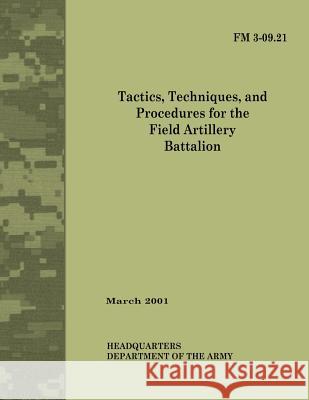 FM 3-09.21

Tactics, Techniques, and Procedures for the Field Artillery Battalion

March 2001

HEADQUARTERS
DEPARTMENT OF THE ARMY

Kraina Książek